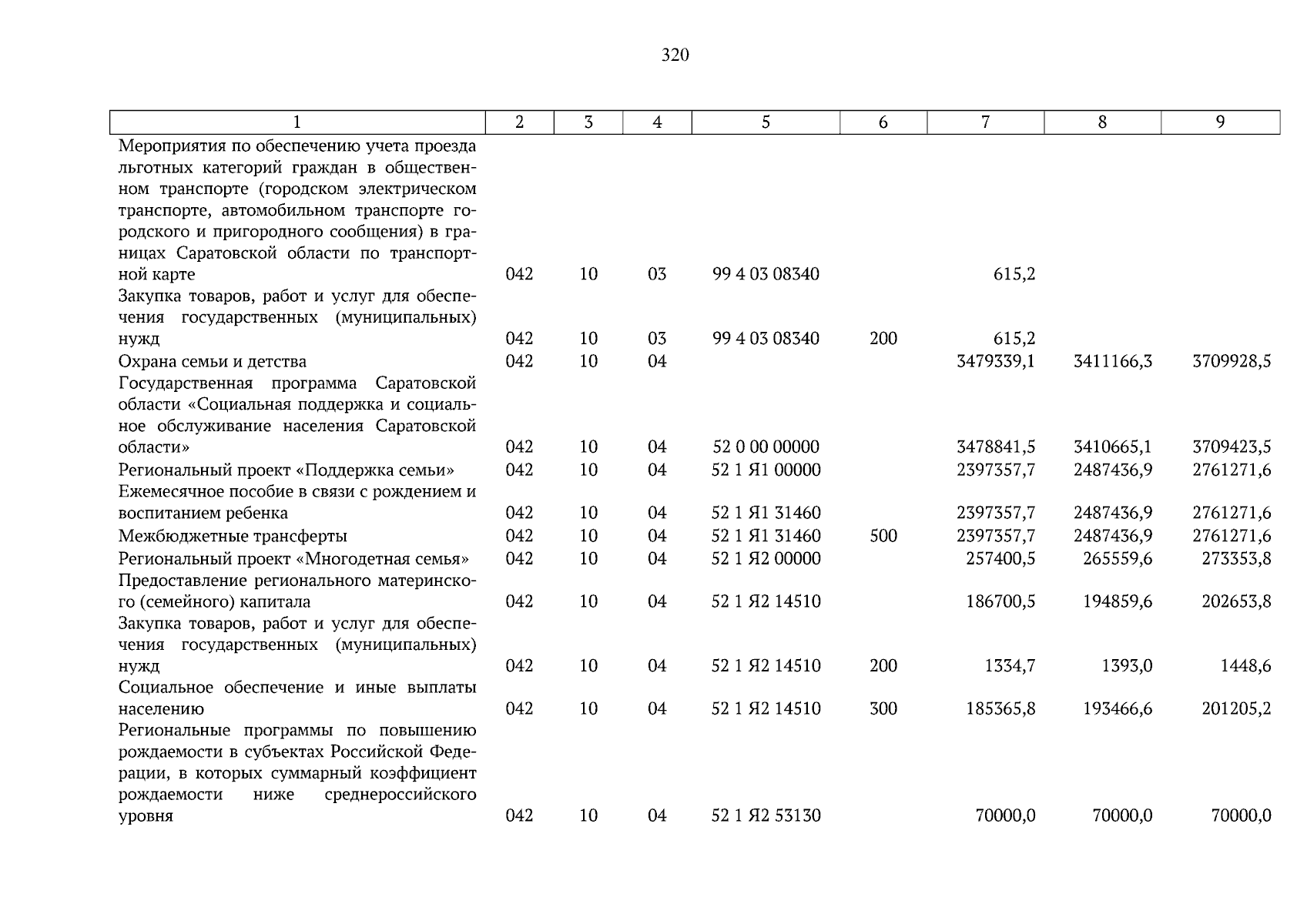 320

| 1 | 2 | 3 | 4 | 5 | 6 | 7 | 8 | 9 |
|---|---|---|---|---|---|---|---|---|
| Мероприятия по обеспечению учета проезда льготных категорий граждан в общественном транспорте (городском электрическом транспорте, автомобильном транспорте городского и пригородного сообщения) в границах Саратовской области по транспортной карте | 042 | 10 | 03 | 99 4 03 08340 | | 615,2 | | |
| Закупка товаров, работ и услуг для обеспечения государственных (муниципальных) нужд | 042 | 10 | 03 | 99 4 03 08340 | 200 | 615,2 | | |
| Охрана семьи и детства | 042 | 10 | 04 | | | 3479339,1 | 3411166,3 | 3709928,5 |
| Государственная программа Саратовской области «Социальная поддержка и социальное обслуживание населения Саратовской области» | 042 | 10 | 04 | 52 0 00 00000 | | 3478841,5 | 3410665,1 | 3709423,5 |
| Региональный проект «Поддержка семьи» | 042 | 10 | 04 | 52 1 Я1 00000 | | 2397357,7 | 2487436,9 | 2761271,6 |
| Ежемесячное пособие в связи с рождением и воспитанием ребенка | 042 | 10 | 04 | 52 1 Я1 31460 | | 2397357,7 | 2487436,9 | 2761271,6 |
| Межбюджетные трансферты | 042 | 10 | 04 | 52 1 Я1 31460 | 500 | 2397357,7 | 2487436,9 | 2761271,6 |
| Региональный проект «Многодетная семья» | 042 | 10 | 04 | 52 1 Я2 00000 | | 257400,5 | 265559,6 | 273353,8 |
| Предоставление регионального материнского (семейного) капитала | 042 | 10 | 04 | 52 1 Я2 14510 | | 186700,5 | 194859,6 | 202653,8 |
| Закупка товаров, работ и услуг для обеспечения государственных (муниципальных) нужд | 042 | 10 | 04 | 52 1 Я2 14510 | 200 | 1334,7 | 1393,0 | 1448,6 |
| Социальное обеспечение и иные выплаты населению | 042 | 10 | 04 | 52 1 Я2 14510 | 300 | 185365,8 | 193466,6 | 201205,2 |
| Региональные программы по повышению рождаемости в субъектах Российской Федерации, в которых суммарный коэффициент рождаемости ниже среднероссийского уровня | 042 | 10 | 04 | 52 1 Я2 53130 | | 70000,0 | 70000,0 | 70000,0 |